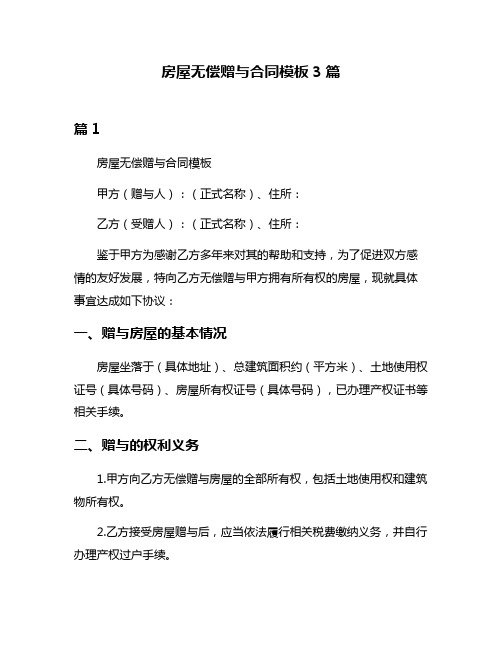 房屋无偿赠与合同模板 3 篇

篇 1

房屋无偿赠与合同模板

甲方（赠与人）：（正式名称）、住所：

乙方（受赠人）：（正式名称）、住所：

鉴于甲方为感谢乙方多年来对其的帮助和支持，为了促进双方感情的友好发展，特向乙方无偿赠与甲方拥有所有权的房屋，现就具体事宜达成如下协议：

一、赠与房屋的基本情况

房屋坐落于（具体地址）、总建筑面积约（平方米）、土地使用权证号（具体号码）、房屋所有权证号（具体号码），已办理产权证书等相关手续。

二、赠与的权利义务

1.甲方向乙方无偿赠与房屋的全部所有权，包括土地使用权和建筑物所有权。

2.乙方接受房屋赠与后，应当依法履行相关税费缴纳义务，并自行办理产权过户手续。